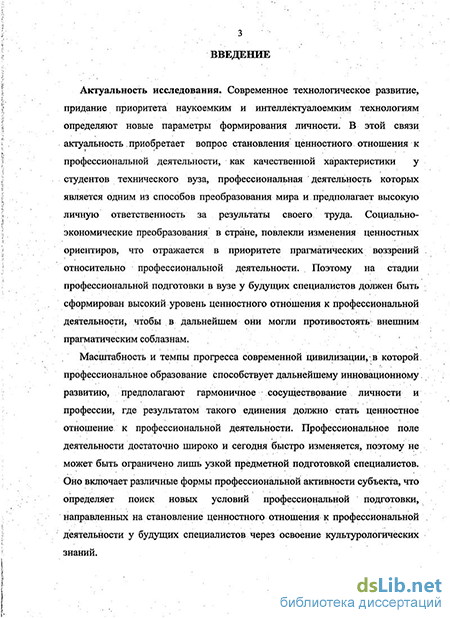 3

ВВЕДЕНИЕ

Актуальность исследования. Современное технологическое развитие, придание приоритета наукоемким и интеллектуалоемким технологиям определяют новые параметры формирования личности. В этой связи актуальность приобретает вопрос становления ценностного отношения к профессиональной деятельности, как качественной характеристики у студентов технического вуза, профессиональная деятельность которых является одним из способов преобразования мира и предполагает высокую личную ответственность за результаты своего труда. Социально-экономические преобразования в стране, повлекли изменения ценностных ориентиров, что отражается в приоритете прагматических воззрений относительно профессиональной деятельности. Поэтому на стадии профессиональной подготовки в вузе у будущих специалистов должен быть сформирован высокий уровень ценностного отношения к профессиональной деятельности, чтобы в дальнейшем они могли противостоять внешним прагматическим соблазнам.

Масштабность и темпы прогресса современной цивилизации, в которой профессиональное образование способствует дальнейшему инновационному развитию, предполагают гармоничное сосуществование личности и профессии, где результатом такого единения должно стать ценностное отношение к профессиональной деятельности. Профессиональное поле деятельности достаточно широко и сегодня быстро изменяется, поэтому не может быть ограничено лишь узкой предметной подготовкой специалистов. Оно включает различные формы профессиональной активности субъекта, что определяет поиск новых условий профессиональной подготовки, направленных на становление ценностного отношения к профессиональной деятельности у будущих специалистов через освоение культурологических знаний.

dsLib.net
библиотека диссертаций